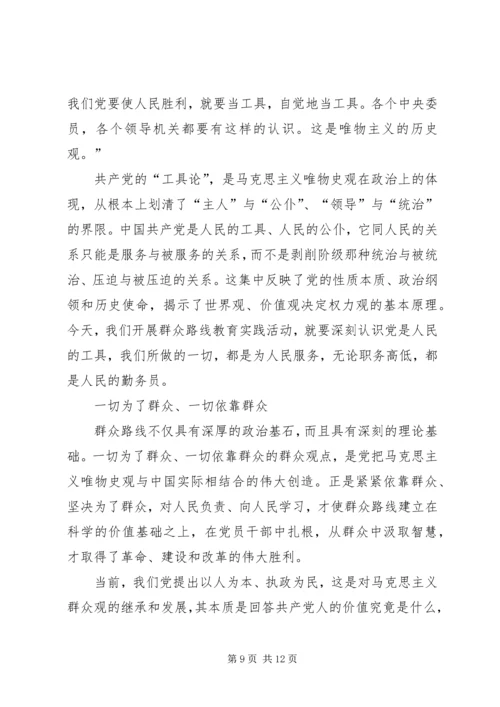 我们党要使人民胜利，就要当工具，自觉地当工具。各个中央委员，各个领导机关都要有这样的认识。这是唯物主义的历史观。”

共产党的“工具论”，是马克思主义唯物史观在政治上的体现，从根本上划清了“主人”与“公仆”、“领导”与“统治”的界限。中国共产党是人民的工具、人民的公仆，它同人民的关系只能是服务与被服务的关系，而不是剥削阶级那种统治与被统治、压迫与被压迫的关系。这集中反映了党的性质本质、政治纲领和历史使命，揭示了世界观、价值观决定权力观的基本原理。今天，我们开展群众路线教育实践活动，就要深刻认识党是人民的工具，我们所做的一切，都是为人民服务，无论职务高低，都是人民的勤务员。

一切为了群众、一切依靠群众

群众路线不仅具有深厚的政治基石，而且具有深刻的理论基础。一切为了群众、一切依靠群众的群众观点，是党把马克思主义唯物史观与中国实际相结合的伟大创造。正是紧紧依靠群众、坚决为了群众，对人民负责、向人民学习，才使群众路线建立在科学的价值基础之上，在党员干部中扎根，从群众中汲取智慧，才取得了革命、建设和改革的伟大胜利。

当前，我们党提出以人为本、执政为民，这是对马克思主义群众观的继承和发展，其本质是回答共产党人的价值究竟是什么，

第 9 页 共 12 页